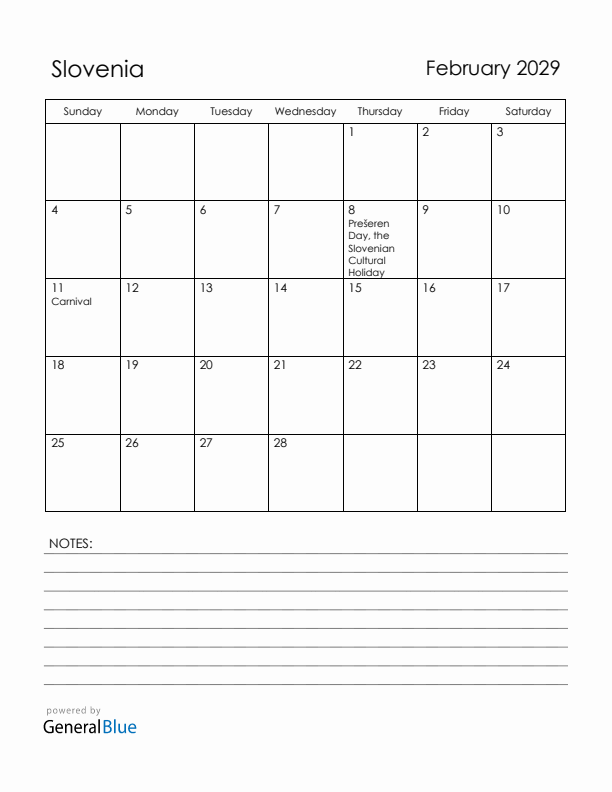 Slovenia

February 2029

| Sunday | Monday | Tuesday | Wednesday | Thursday | Friday | Saturday |
|---|---|---|---|---|---|---|
| | | | | 1 | 2 | 3 |
| 4 | 5 | 6 | 7 | 8 Prešeren Day, the Slovenian Cultural Holiday | 9 | 10 |
| 11 Carnival | 12 | 13 | 14 | 15 | 16 | 17 |
| 18 | 19 | 20 | 21 | 22 | 23 | 24 |
| 25 | 26 | 27 | 28 | | | |

NOTES:

powered by
GeneralBlue